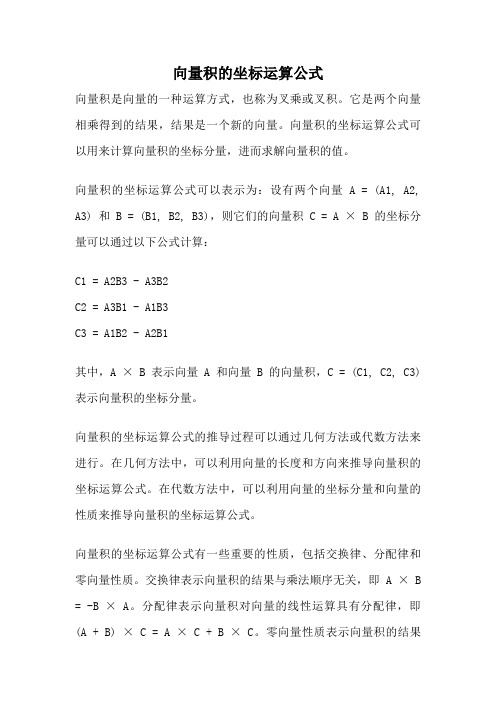 向量积的坐标运算公式

向量积是向量的一种运算方式，也称为叉乘或叉积。它是两个向量相乘得到的结果，结果是一个新的向量。向量积的坐标运算公式可以用来计算向量积的坐标分量，进而求解向量积的值。

向量积的坐标运算公式可以表示为：设有两个向量 A = (A1, A2, A3) 和 B = (B1, B2, B3)，则它们的向量积 C = A × B 的坐标分量可以通过以下公式计算：

C1 = A2B3 - A3B2

C2 = A3B1 - A1B3

C3 = A1B2 - A2B1

其中，A × B 表示向量 A 和向量 B 的向量积，C = (C1, C2, C3) 表示向量积的坐标分量。

向量积的坐标运算公式的推导过程可以通过几何方法或代数方法来进行。在几何方法中，可以利用向量的长度和方向来推导向量积的坐标运算公式。在代数方法中，可以利用向量的坐标分量和向量的性质来推导向量积的坐标运算公式。

向量积的坐标运算公式有一些重要的性质，包括交换律、分配律和零向量性质。交换律表示向量积的结果与乘法顺序无关，即 A × B = -B × A。分配律表示向量积对向量的线性运算具有分配律，即 (A + B) × C = A × C + B × C。零向量性质表示向量积的结果